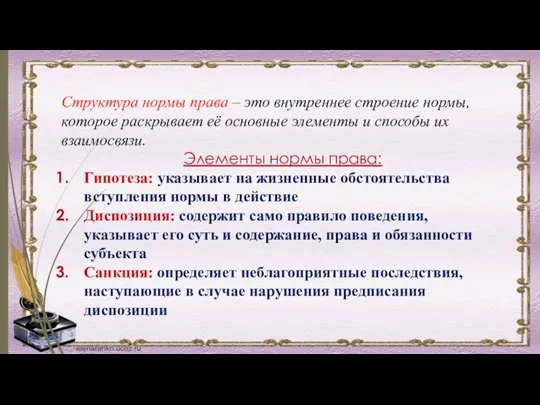 Структура нормы права – это внутреннее строение нормы, которое раскрывает её основные элементы и способы их взаимосвязи.

Элементы нормы права:

1. Гипотеза: указывает на жизненные обстоятельства вступления нормы в действие
2. Диспозиция: содержит само правило поведения, указывает его суть и содержание, права и обязанности субъекта
3. Санкция: определяет неблагоприятные последствия, наступающие в случае нарушения предписания диспозиции

elenaranko.ucoz.ru